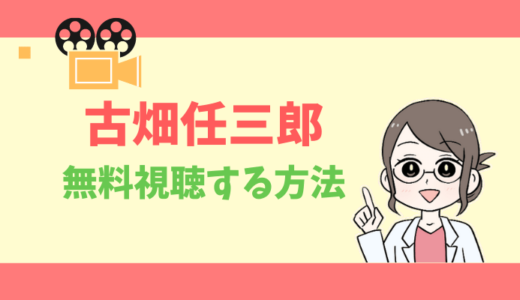 古畑任三郎
無料視聴する方法